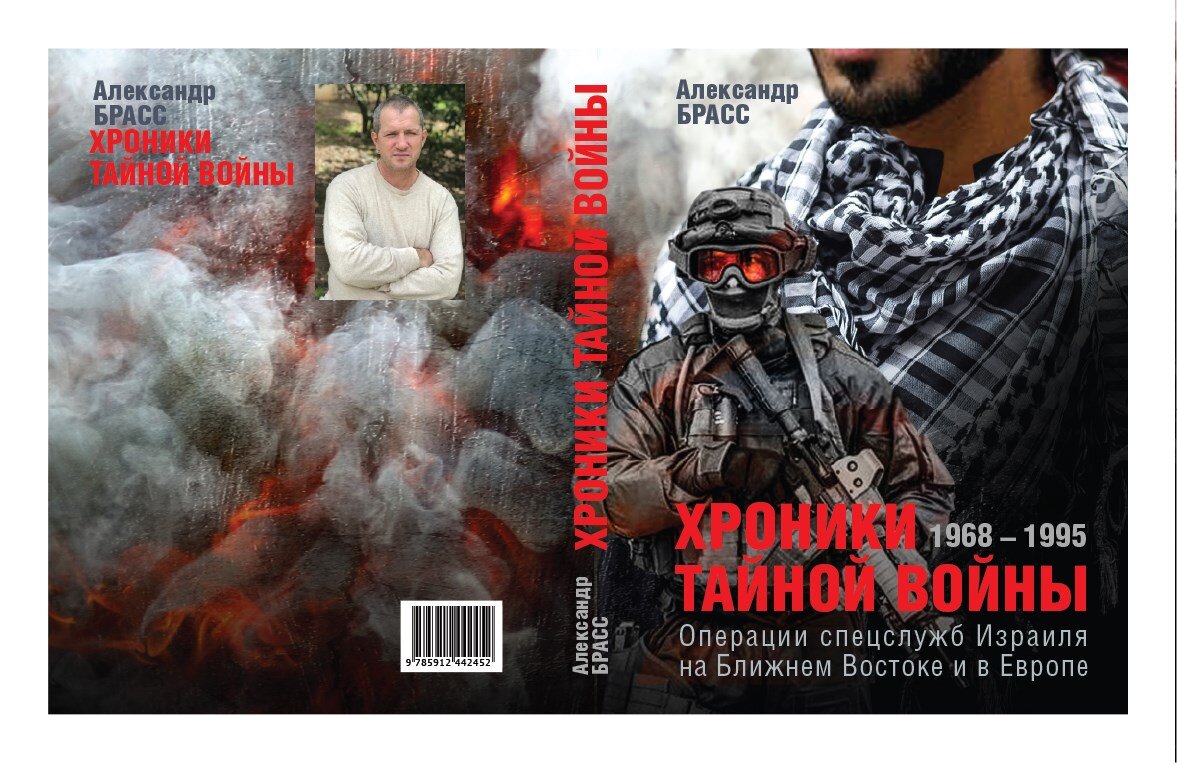 Александр
БРАСС
ХРОНИКИ
ТАЙНОЙ ВОЙНЫ

9 785912 442452

Александр
БРАСС
ХРОНИКИ ТАЙНОЙ ВОЙНЫ

Александр
БРАСС

ХРОНИКИ 1968 – 1995
ТАЙНОЙ ВОЙНЫ
Операции спецслужб Израиля
на Ближнем Востоке и в Европе